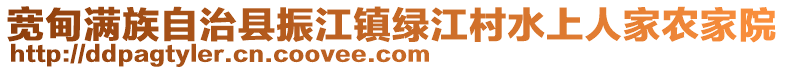 宽甸满族自治县振江镇绿江村水上人家农家院
http://ddpagtyler.cn.coovee.com